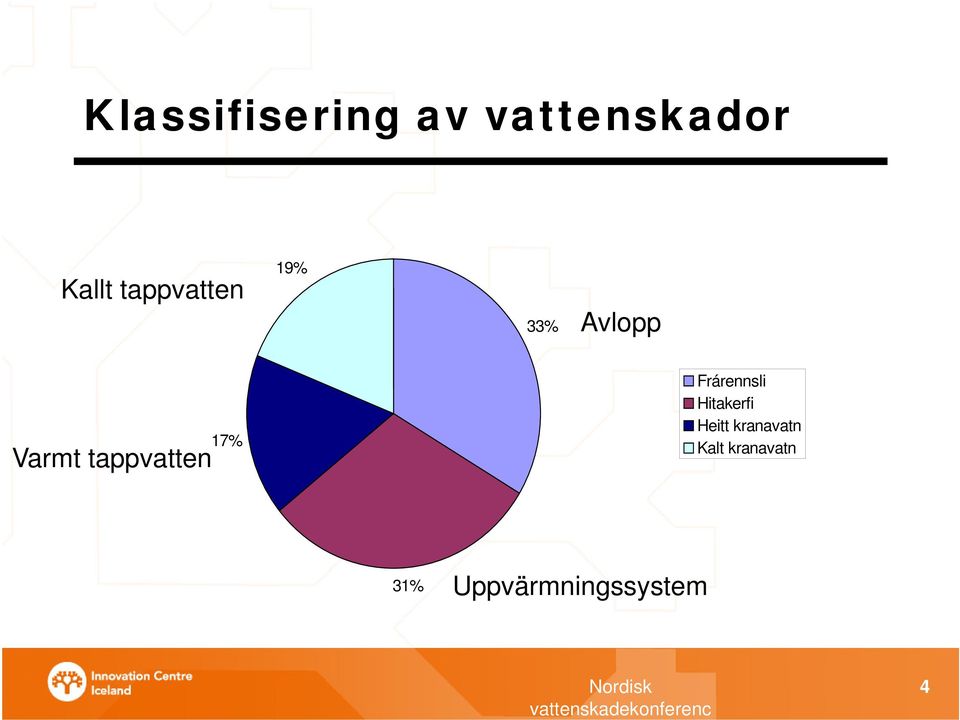 Klassifisering av vattenskador

Kallt tappvatten

19%

33%

Avlopp

Frárennsli
Hitakerfi
Heitt kranavatn
Kalt kranavatn

17%

Varmt tappvatten

31%

Uppvärmningssystem

Innovation Centre Iceland

Nordisk vattenskadekonferenc

4